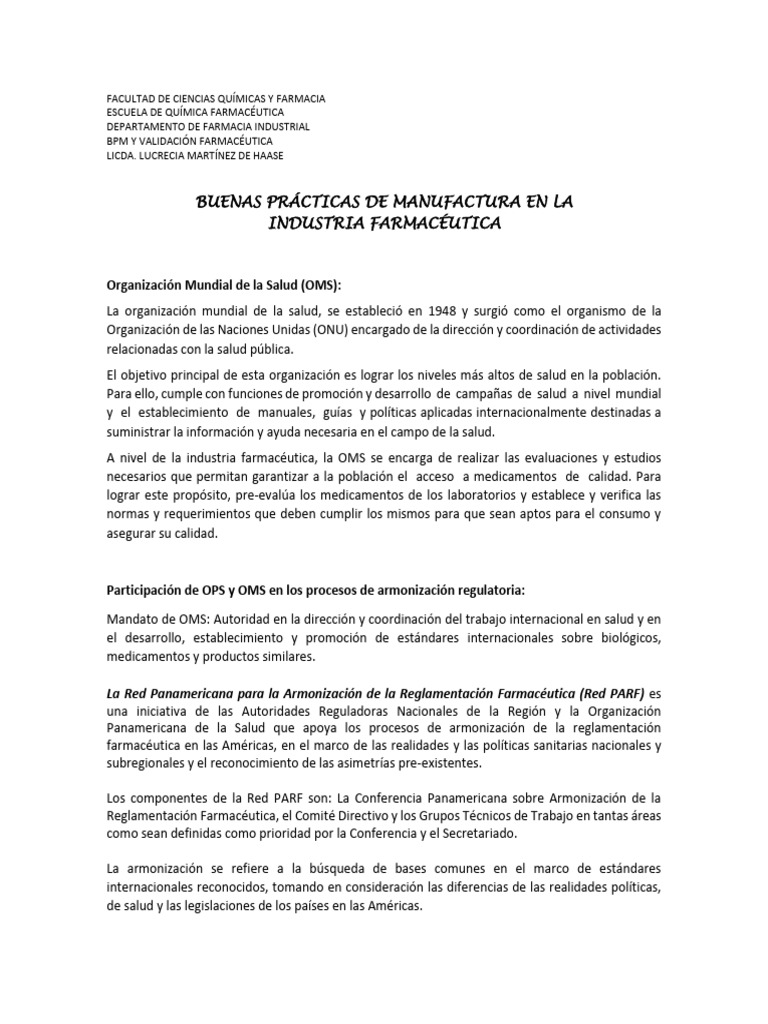 FACULTAD DE CIENCIAS QUÍMICAS Y FARMACIA
ESCUELA DE QUÍMICA FARMACÉUTICA
DEPARTAMENTO DE FARMACIA INDUSTRIAL
BPM Y VALIDACIÓN FARMACÉUTICA
LICDA. LUCRECIA MARTÍNEZ DE HAASE

BUENAS PRÁCTICAS DE MANUFACTURA EN LA INDUSTRIA FARMACÉUTICA

Organización Mundial de la Salud (OMS):

La organización mundial de la salud, se estableció en 1948 y surgió como el organismo de la Organización de las Naciones Unidas (ONU) encargado de la dirección y coordinación de actividades relacionadas con la salud pública.

El objetivo principal de esta organización es lograr los niveles más altos de salud en la población. Para ello, cumple con funciones de promoción y desarrollo de campañas de salud a nivel mundial y el establecimiento de manuales, guías y políticas aplicadas internacionalmente destinadas a suministrar la información y ayuda necesaria en el campo de la salud.

A nivel de la industria farmacéutica, la OMS se encarga de realizar las evaluaciones y estudios necesarios que permitan garantizar a la población el acceso a medicamentos de calidad. Para lograr este propósito, pre-evalúa los medicamentos de los laboratorios y establece y verifica las normas y requerimientos que deben cumplir los mismos para que sean aptos para el consumo y asegurar su calidad.

Participación de OPS y OMS en los procesos de armonización regulatoria:

Mandato de OMS: Autoridad en la dirección y coordinación del trabajo internacional en salud y en el desarrollo, establecimiento y promoción de estándares internacionales sobre biológicos, medicamentos y productos similares.

La Red Panamericana para la Armonización de la Reglamentación Farmacéutica (Red PARF) es una iniciativa de las Autoridades Reguladoras Nacionales de la Región y la Organización Panamericana de la Salud que apoya los procesos de armonización de la reglamentación farmacéutica en las Américas, en el marco de las realidades y las políticas sanitarias nacionales y subregionales y el reconocimiento de las asimetrías pre-existentes.

Los componentes de la Red PARF son: La Conferencia Panamericana sobre Armonización de la Reglamentación Farmacéutica, el Comité Directivo y los Grupos Técnicos de Trabajo en tantas áreas como sean definidas como prioridad por la Conferencia y el Secretariado.

La armonización se refiere a la búsqueda de bases comunes en el marco de estándares internacionales reconocidos, tomando en consideración las diferencias de las realidades políticas, de salud y las legislaciones de los países en las Américas.